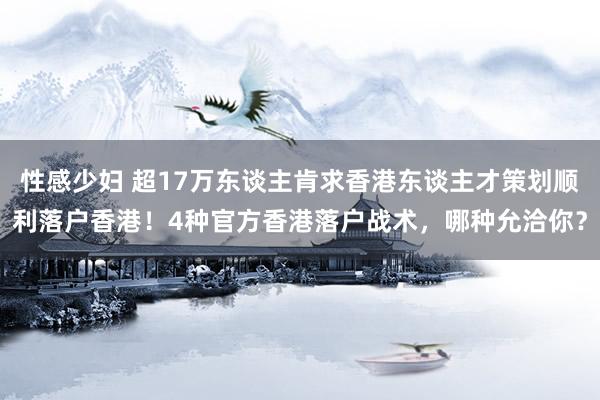 性感少妇 超17万东谈主肯求香港东谈主才策划顺利落户香港！4种官方香港落户战术，哪种允洽你？